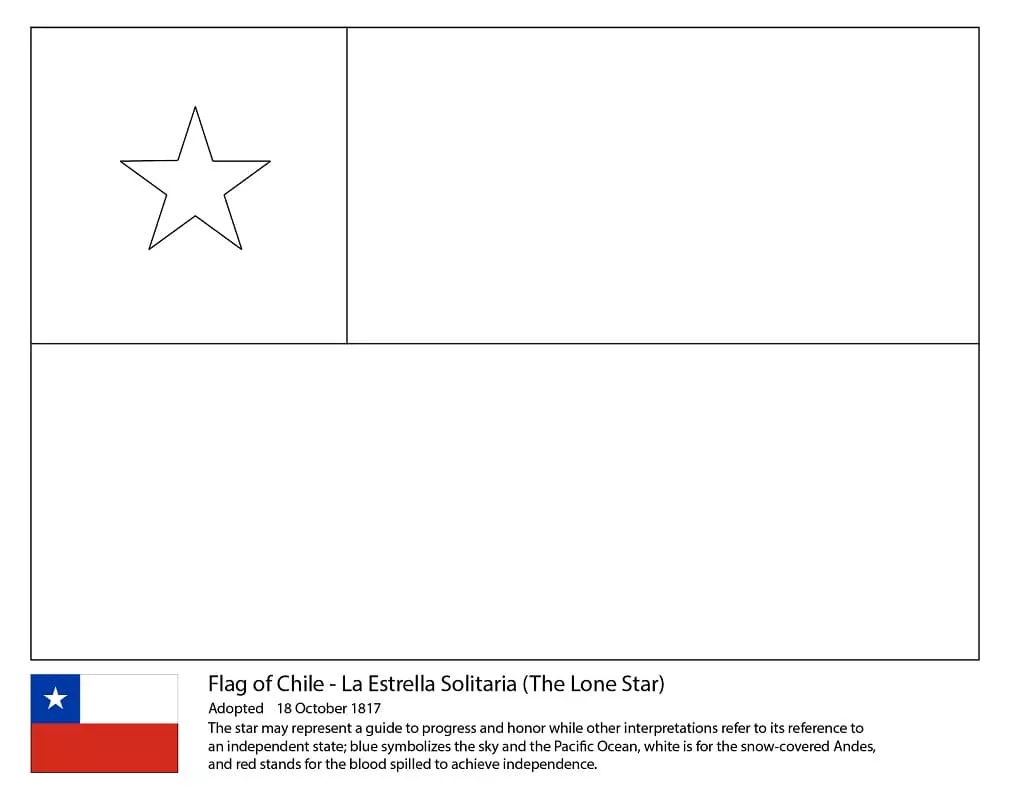 Flag of Chile - La Estrella Solitaria (The Lone Star)

Adopted 18 October 1817

The star may represent a guide to progress and honor while other interpretations refer to its reference to an independent state; blue symbolizes the sky and the Pacific Ocean, white is for the snow-covered Andes, and red stands for the blood spilled to achieve independence.